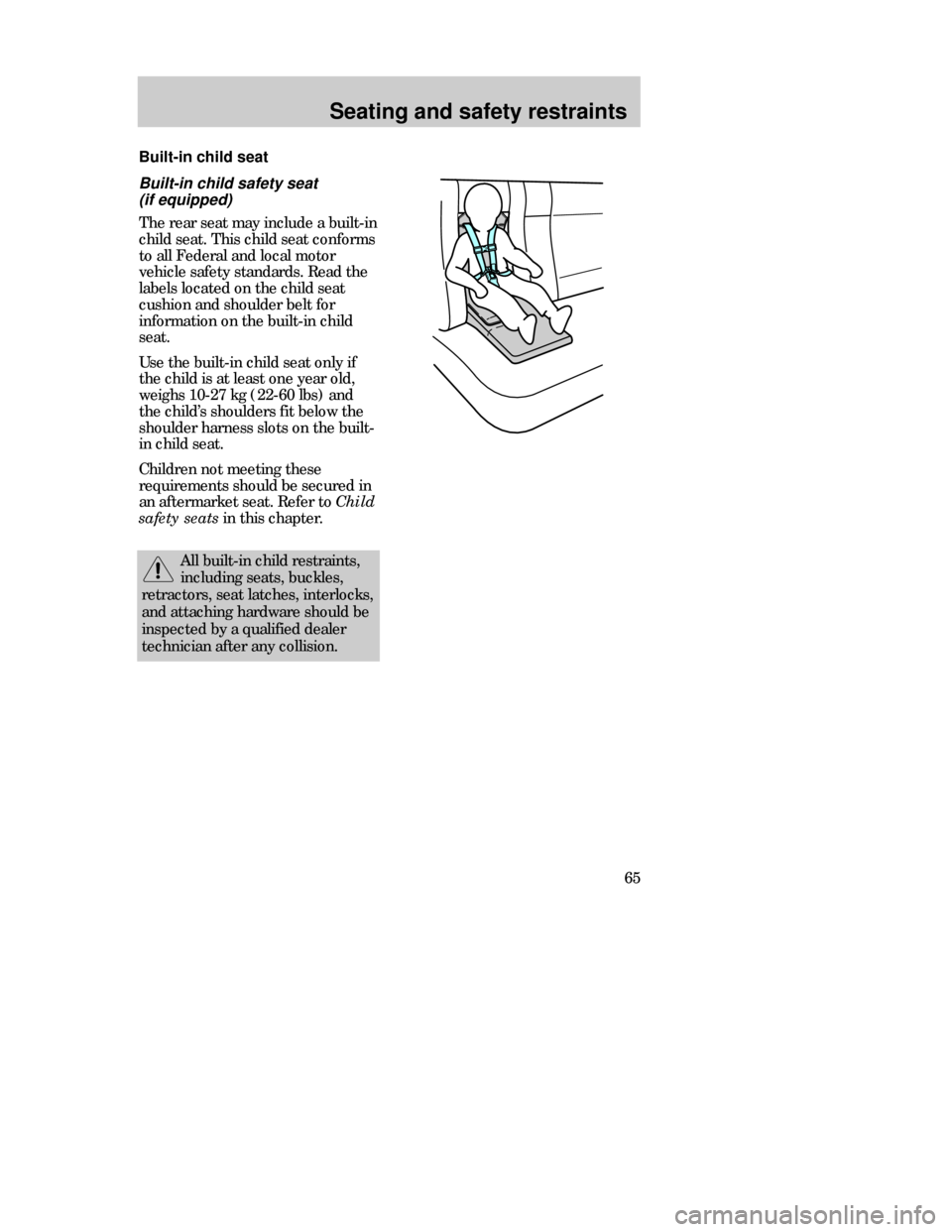 Seating and safety restraints

Built-in child seat

Built-in child safety seat (if equipped)

The rear seat may include a built-in child seat. This child seat conforms to all Federal and local motor vehicle safety standards. Read the labels located on the child seat cushion and shoulder belt for information on the built-in child seat.

Use the built-in child seat only if the child is at least one year old, weighs 10-27 kg (22-60 lbs) and the child's shoulders fit below the shoulder harness slots on the built-in child seat.

Children not meeting these requirements should be secured in an aftermarket seat. Refer to Child safety seats in this chapter.

All built-in child restraints, including seats, buckles, retractors, seat latches, interlocks, and attaching hardware should be inspected by a qualified dealer technician after any collision.

65

carmanualsonline.info